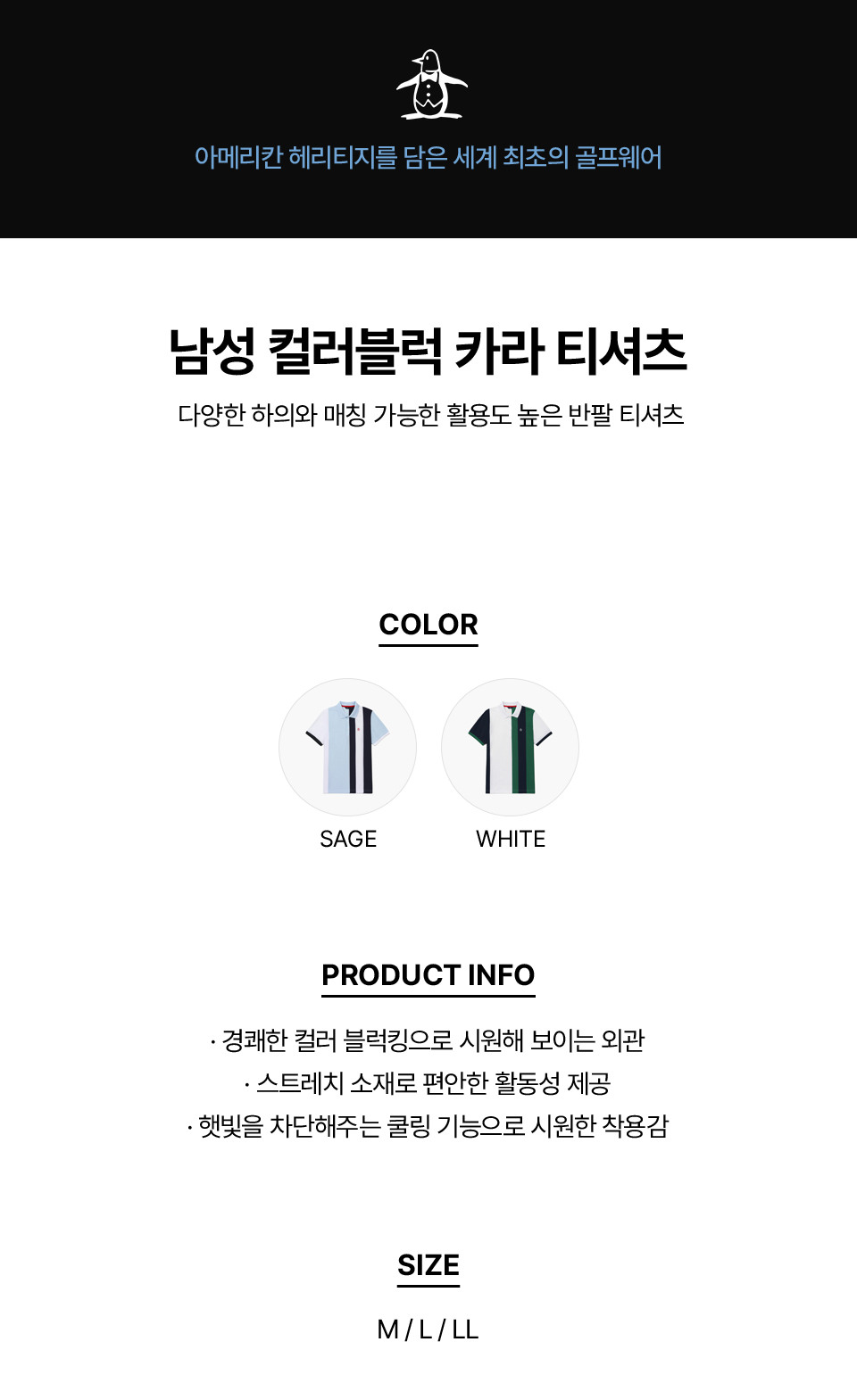 아메리칸 헤리티지를 담은 세계 최초의 골프웨어

남성 컬러블럭 카라 티셔츠

다양한 하의와 매칭 가능한 활용도 높은 반팔 티셔츠

COLOR

SAGE

WHITE

PRODUCT INFO

· 경쾌한 컬러 블럭킹으로 시원해 보이는 외관
· 스트레치 소재로 편안한 활동성 제공
· 햇빛을 차단해주는 쿨링 기능으로 시원한 착용감

SIZE

M / L / LL